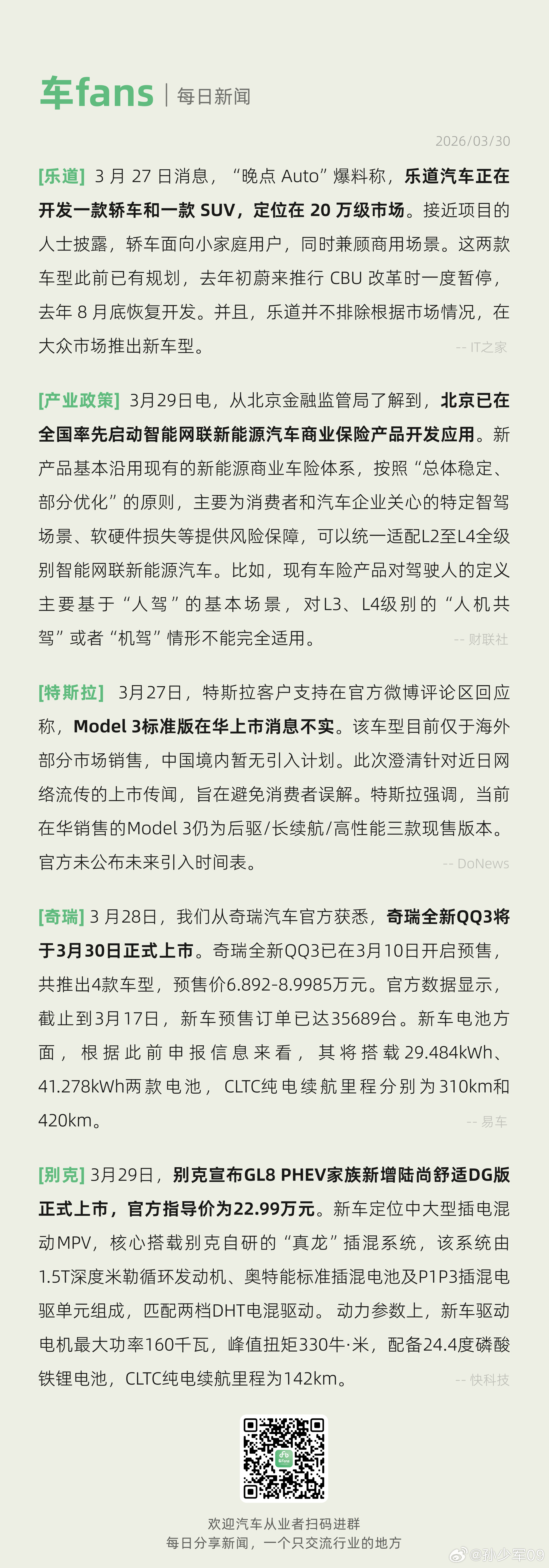 车fans | 每日新闻

2026/03/30

[乐道] 3 月 27 日消息，“晚点 Auto”爆料称，乐道汽车正在开发一款轿车和一款 SUV，定位在 20 万级市场。接近项目的人士披露，轿车面向小家庭用户，同时兼顾商用场景。这两款车型此前已有规划，去年初蔚来推行 CBU 改革时一度暂停，去年 8 月底恢复开发。并且，乐道并不排除根据市场情况，在大众市场推出新车型。

-- IT之家

[产业政策] 3月29日电，从北京金融监管局了解到，北京已在全国率先启动智能网联新能源汽车商业保险产品开发应用。新产品基本沿用现有的新能源商业车险体系，按照“总体稳定、部分优化”的原则，主要为消费者和汽车企业关心的特定智驾场景、软硬件损失等提供风险保障，可以统一适配L2至L4全级别智能网联新能源汽车。比如，现有车险产品对驾驶人的定义主要基于“人驾”的基本场景，对L3、L4级别的“人机共驾”或者“机驾”情形不能完全适用。

-- 财联社

[特斯拉] 3月27日，特斯拉客户支持在官方微博评论区回应称，Model 3标准版在华上市消息不实。该车型目前仅于海外部分市场销售，中国境内暂无引入计划。此次澄清针对近日网络流传的上市传闻，旨在避免消费者误解。特斯拉强调，当前在华销售的Model 3仍为后驱/长续航/高性能三款现售版本。官方未公布未来引入时间表。

-- DoNews

[奇瑞] 3 月28日，我们从奇瑞汽车官方获悉，奇瑞全新QQ3将于3月30日正式上市。奇瑞全新QQ3已在3月10日开启预售，共推出4款车型，预售价6.892-8.9985万元。官方数据显示，截止到3月17日，新车预售订单已达35689台。新车电池方面，根据此前申报信息来看，其将搭载29.484kWh、41.278kWh两款电池，CLTC纯电续航里程分别为310km和420km。

-- 易车

[别克] 3月29日，别克宣布GL8 PHEV家族新增陆尚舒适DG版正式上市，官方指导价为22.99万元。新车定位中大型插电混动MPV，核心搭载别克自研的“真龙”插混系统，该系统由1.5T深度米勒循环发动机、奥特能标准插混电池及P1P3插混电驱单元组成，匹配两档DHT电混驱动。动力参数上，新车驱动电机最大功率160千瓦，峰值扭矩330牛·米，配备24.4度磷酸铁锂电池，CLTC纯电续航里程为142km。

-- 快科技

欢迎汽车从业者扫码进群
每日分享新闻，一个只交流行业的地方

@孙少军09